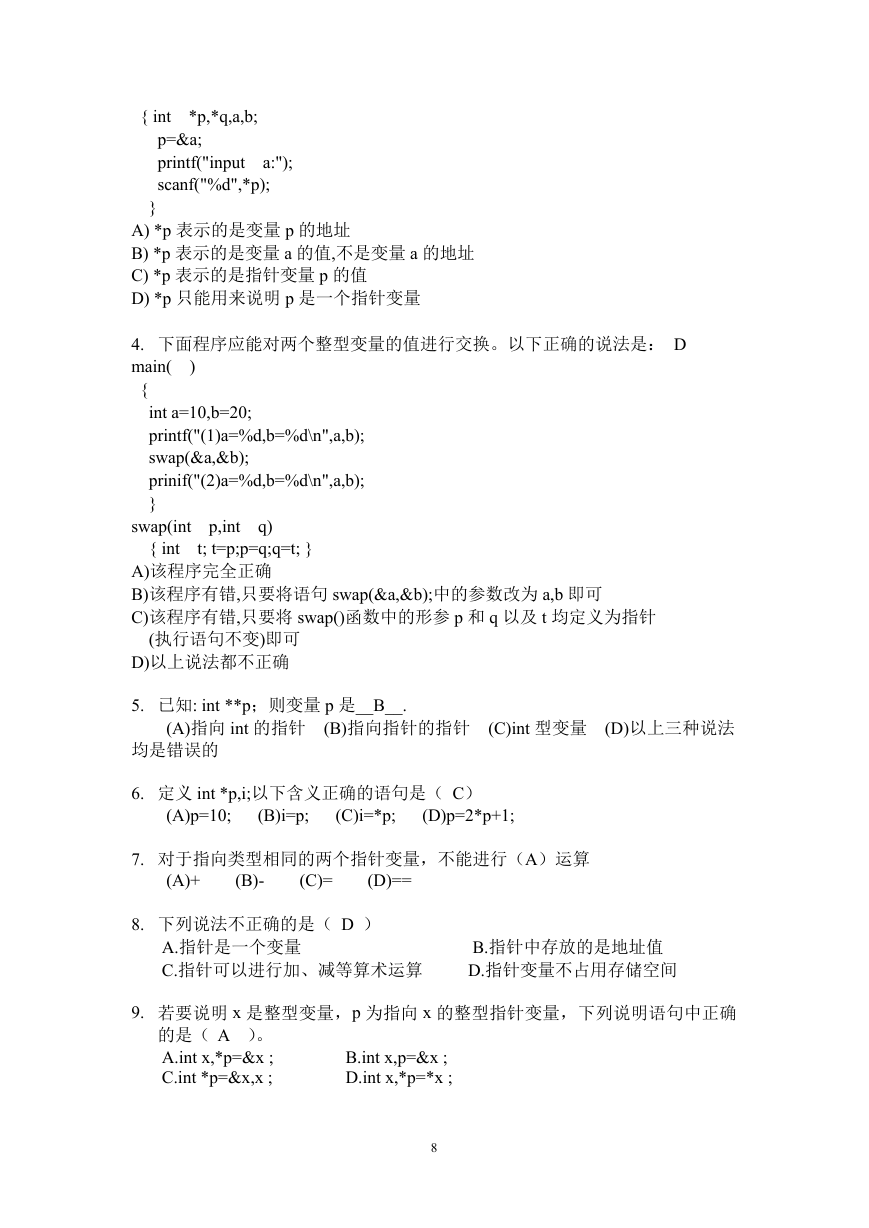 { int *p,*q,a,b;
p=&a;
printf("input a:");
scanf("%d",*p);
}
A) *p 表示的是变量 p 的地址
B) *p 表示的是变量 a 的值,不是变量 a 的地址
C) *p 表示的是指针变量 p 的值
D) *p 只能用来说明 p 是一个指针变量

4. 下面程序应能对两个整型变量的值进行交换。以下正确的说法是： D
main( )
{
int a=10,b=20;
printf("(1)a=%d,b=%d\n",a,b);
swap(&a,&b);
prinif("(2)a=%d,b=%d\n",a,b);
}
swap(int p,int q)
{ int t; t=p;p=q;q=t; }
A)该程序完全正确
B)该程序有错,只要将语句 swap(&a,&b);中的参数改为 a,b 即可
C)该程序有错,只要将 swap()函数中的形参 p 和 q 以及 t 均定义为指针 (执行语句不变)即可
D)以上说法都不正确

5. 已知: int **p；则变量 p 是__B__.
(A)指向 int 的指针 (B)指向指针的指针 (C)int 型变量 (D)以上三种说法均是错误的

6. 定义 int *p,i;以下含义正确的语句是（ C）
(A)p=10; (B)i=p; (C)i=*p; (D)p=2*p+1;

7. 对于指向类型相同的两个指针变量，不能进行（A）运算
(A)+ (B)- (C)= (D)==

8. 下列说法不正确的是（ D ）
A.指针是一个变量 B.指针中存放的是地址值
C.指针可以进行加、减等算术运算 D.指针变量不占用存储空间

9. 若要说明 x 是整型变量，p 为指向 x 的整型指针变量，下列说明语句中正确的是（ A ）。
A.int x,*p=&x ; B.int x,p=&x ;
C.int *p=&x,x ; D.int x,*p=*x ;

8